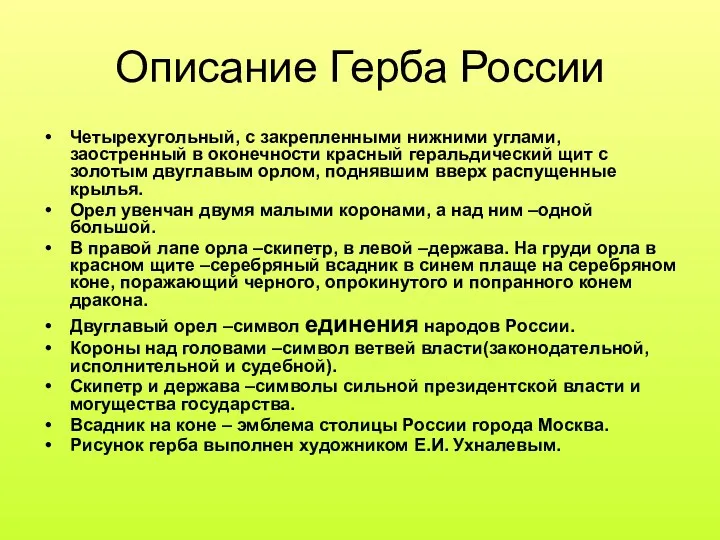 Описание Герба России

• Четырехугольный, с закрепленными нижними углами, заостренный в оконечности красный геральдический щит с золотым двуглавым орлом, поднявшим вверх распущенные крылья.
• Орел увенчан двумя малыми коронами, а над ним –одной большой.
• В правой лапе орла –скипетр, в левой –держава. На груди орла в красном щите –серебряный всадник в синем плаще на серебряном коне, поражающий черного, опрокинутого и попранного конем дракона.
• Двуглавый орел –символ единения народов России.
• Короны над головами –символ ветвей власти(законодательной, исполнительной и судебной).
• Скипетр и держава –символы сильной президентской власти и могущества государства.
• Всадник на коне – эмблема столицы России города Москва.
• Рисунок герба выполнен художником Е.И. Ухналевым.